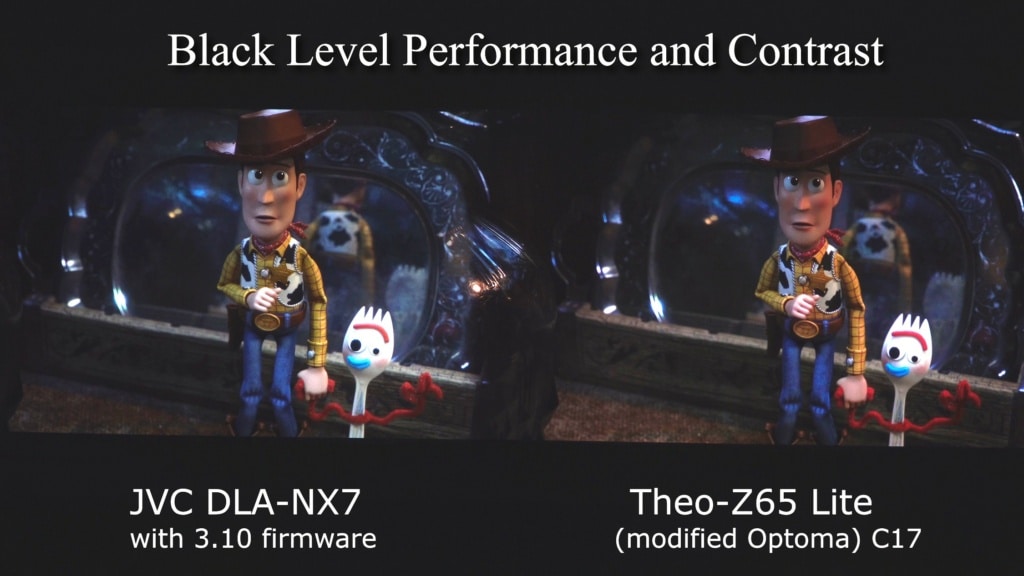 Black Level Performance and Contrast

JVC DLA-NX7
with 3.10 firmware

Theo-Z65 Lite
(modified Optoma) C17